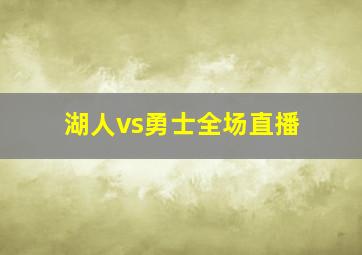 湖人vs勇士全场直播